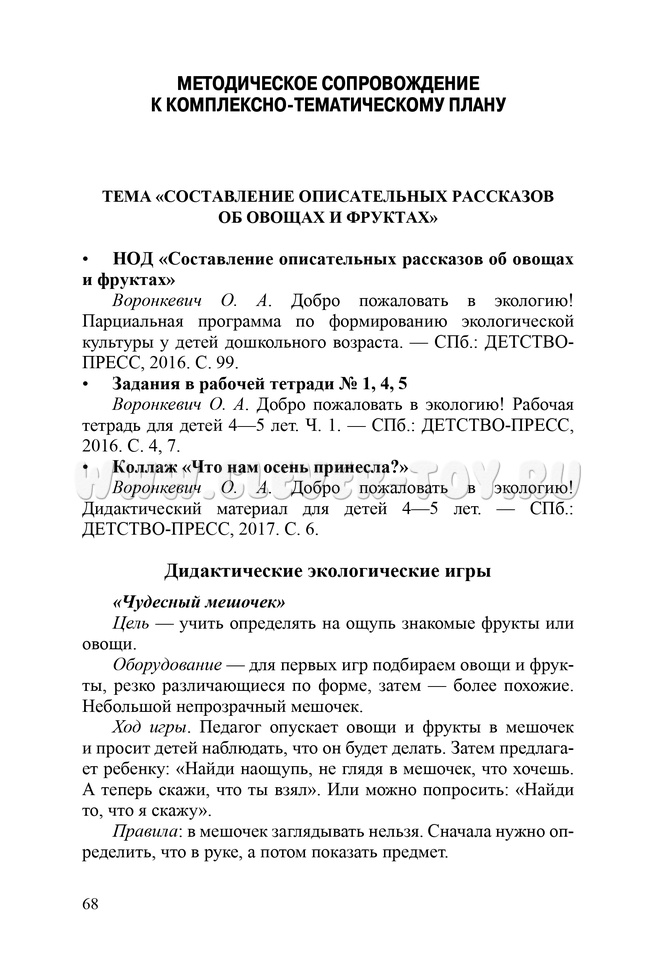 МЕТОДИЧЕСКОЕ СОПРОВОЖДЕНИЕ К КОМПЛЕКСНО-ТЕМАТИЧЕСКОМУ ПЛАНУ

ТЕМА «СОСТАВЛЕНИЕ ОПИСАТЕЛЬНЫХ РАССКАЗОВ ОБ ОВОЩАХ И ФРУКТАХ»

• НОД «Составление описательных рассказов об овощах и фруктах»

Воронкевич О. А. Добро пожаловать в экологию! Парциальная программа по формированию экологической культуры у детей дошкольного возраста. — СПб.: ДЕТСТВО-ПРЕСС, 2016. С. 99.

• Задания в рабочей тетради № 1, 4, 5

Воронкевич О. А. Добро пожаловать в экологию! Рабочая тетрадь для детей 4—5 лет. Ч. 1. — СПб.: ДЕТСТВО-ПРЕСС, 2016. С. 4, 7.

• Коллаж «Что нам осень принесла?»

Воронкевич О. А. Добро пожаловать в экологию! Дидактический материал для детей 4—5 лет. — СПб.: ДЕТСТВО-ПРЕСС, 2017. С. 6.

www.clever-toy.ru

Дидактические экологические игры

«Чудесный мешочек»

Цель — учить определять на ощупь знакомые фрукты или овощи.

Оборудование — для первых игр подбираем овощи и фрукты, резко различающиеся по форме, затем — более похожие. Небольшой непрозрачный мешочек.

Ход игры. Педагог опускает овощи и фрукты в мешочек и просит детей наблюдать, что он будет делать. Затем предлагает ребенку: «Найди наощупь, не глядя в мешочек, что хочешь. А теперь скажи, что ты взял». Или можно попросить: «Найди то, что я скажу».

Правила: в мешочек заглядывать нельзя. Сначала нужно определить, что в руке, а потом показать предмет.

68